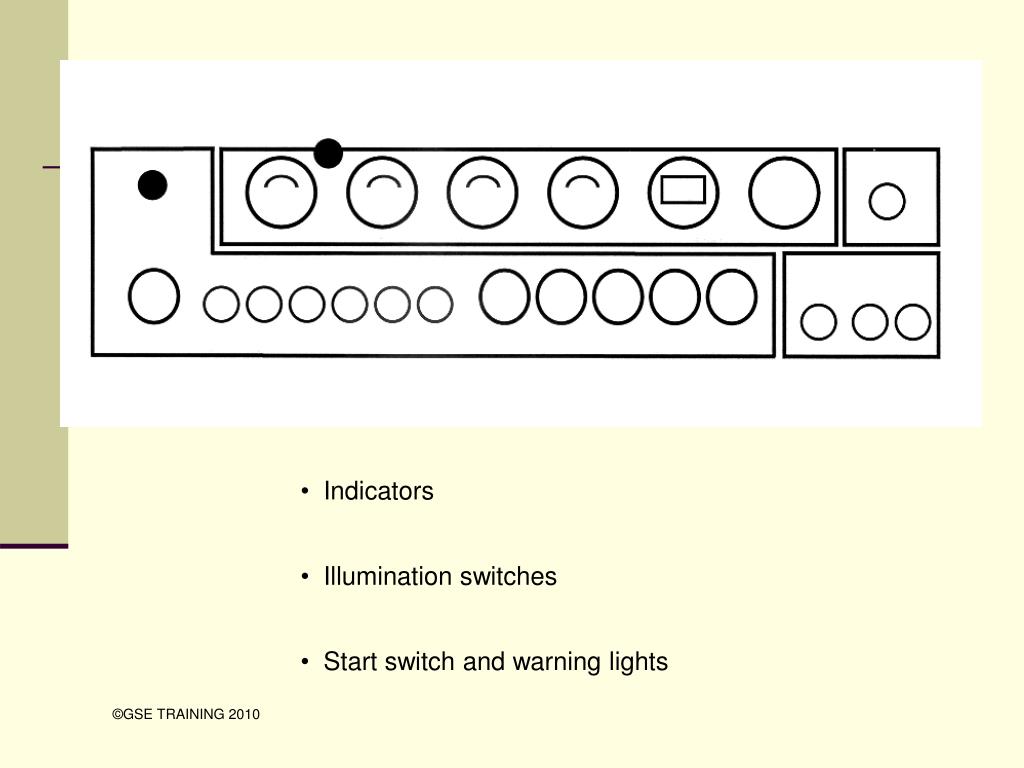 • Indicators

• Illumination switches

• Start switch and warning lights

©GSE TRAINING 2010